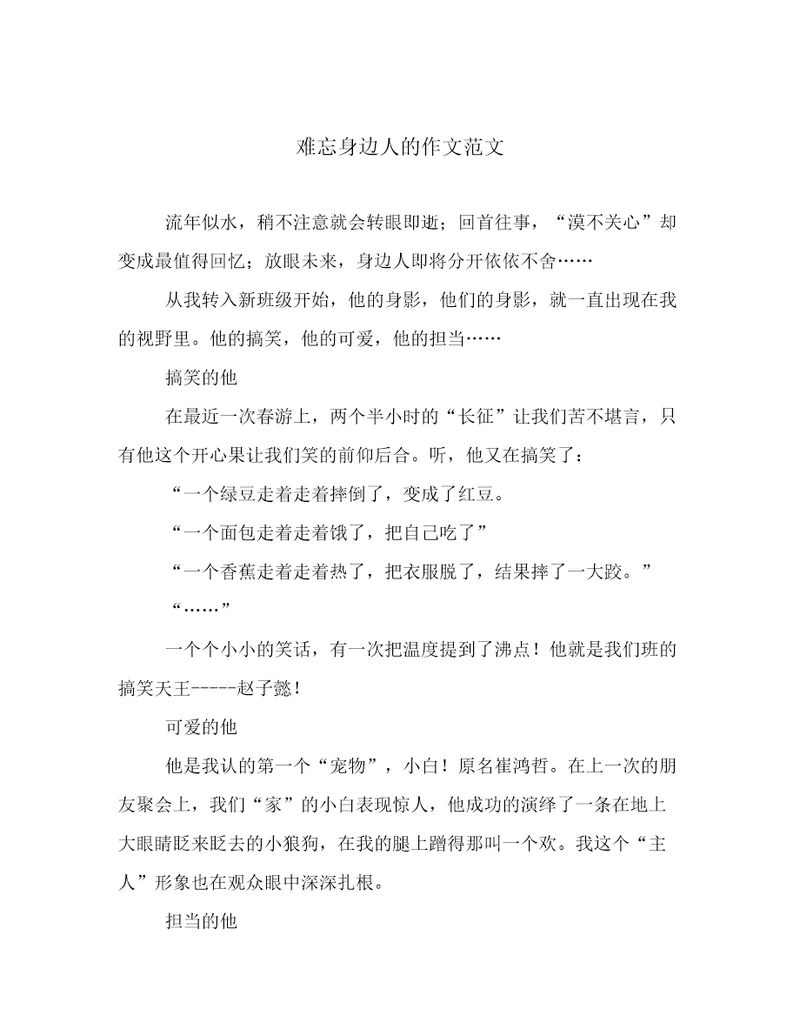 难忘身边人的作文范文

流年似水，稍不注意就会转眼即逝；回首往事，“漠不关心”却变成最值得回忆；放眼未来，身边人即将分开依依不舍……

从我转入新班级开始，他的身影，他们的身影，就一直出现在我的视野里。他的搞笑，他的可爱，他的担当……

搞笑的他

在最近一次春游上，两个半小时的“长征”让我们苦不堪言，只有他这个开心果让我们笑的前仰后合。听，他又在搞笑了：

“一个绿豆走着走着摔倒了，变成了红豆。

“一个面包走着走着饿了，把自己吃了”

“一个香蕉走着走着热了，把衣服脱了，结果摔了一大跤。”

“……”

一个个小小的笑话，有一次把温度提到了沸点！他就是我们班的搞笑天王-----赵子懿！

可爱的他

他是我认的第一个“宠物”，小白！原名崔鸿哲。在上一次的朋友聚会上，我们“家”的小白表现惊人，他成功的演绎了一条在地上大眼睛眨来眨去的小狼狗，在我的腿上蹭得那叫一个欢。我这个“主人”形象也在观众眼中深深扎根。

担当的他